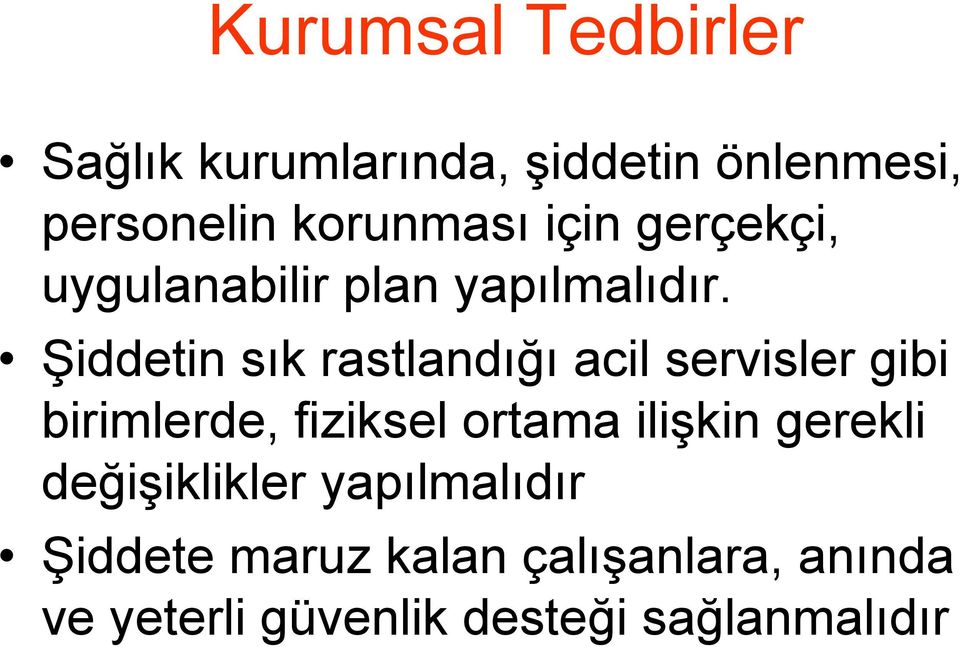 Kurumsal Tedbirler

• Sağlık kurumlarında, şiddetin önlenmesi, personelin korunması için gerçekçi, uygulanabilir plan yapılmalıdır.

• Şiddetin sık rastlandığı acil servisler gibi birimlerde, fiziksel ortama ilişkin gerekli değişiklikler yapılmalıdır

• Şiddete maruz kalan çalışanlara, anında ve yeterli güvenlik desteği sağlanmalıdır